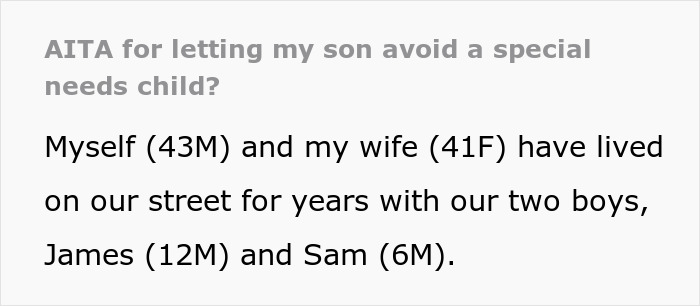 AITA for letting my son avoid a special needs child?

Myself (43M) and my wife (41F) have lived on our street for years with our two boys, James (12M) and Sam (6M).